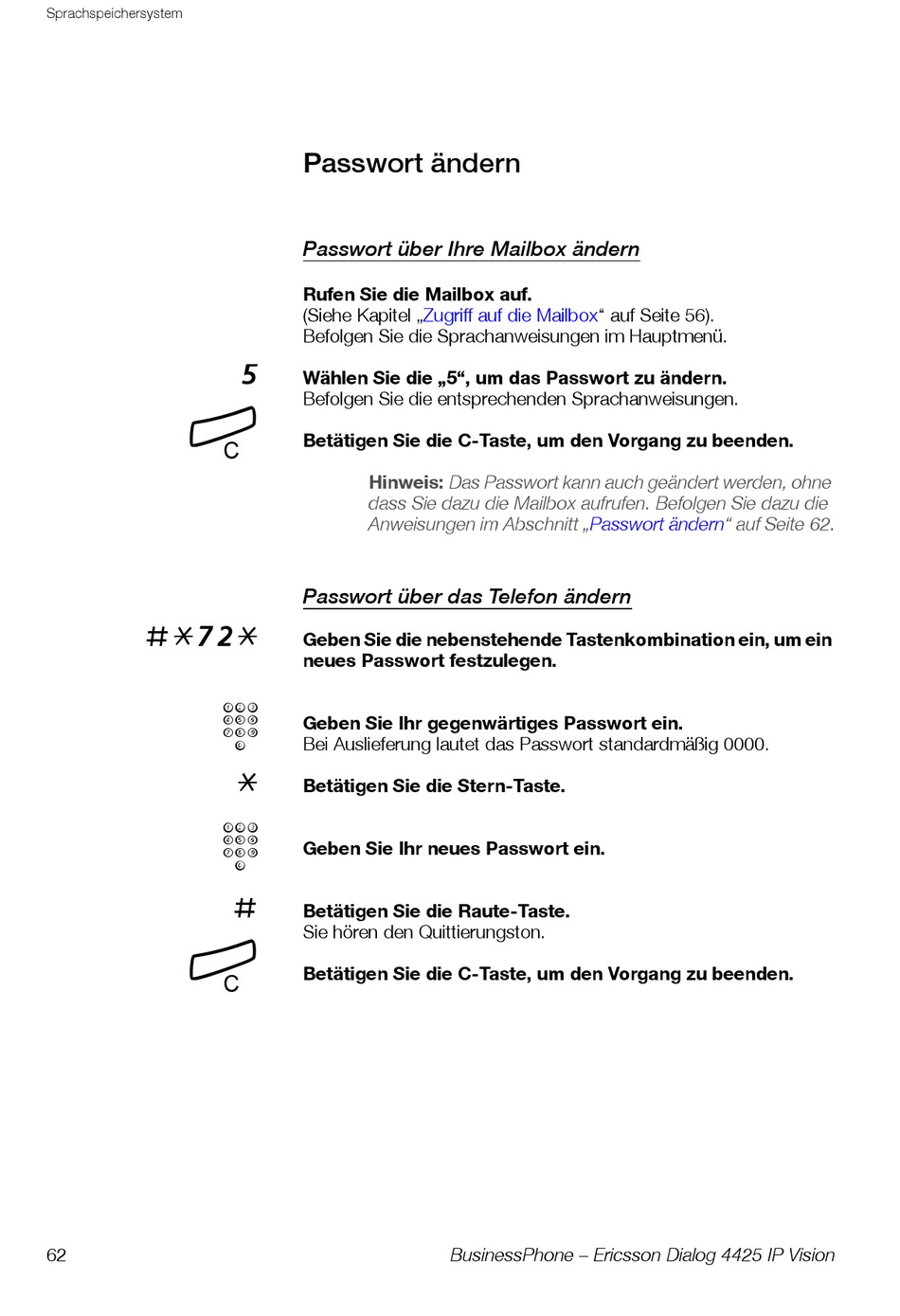 Sprachspeichersystem

Passwort ändern

Passwort über Ihre Mailbox ändern

Rufen Sie die Mailbox auf.
(Siehe Kapitel „Zugriff auf die Mailbox“ auf Seite 56).
Befolgen Sie die Sprachanweisungen im Hauptmenü.

5

Wählen Sie die „5“, um das Passwort zu ändern.
Befolgen Sie die entsprechenden Sprachanweisungen.

C

Betätigen Sie die C-Taste, um den Vorgang zu beenden.

Hinweis: Das Passwort kann auch geändert werden, ohne dass Sie dazu die Mailbox aufrufen. Befolgen Sie dazu die Anweisungen im Abschnitt „Passwort ändern“ auf Seite 62.

Passwort über das Telefon ändern

#*72*

Geben Sie die nebenstehende Tastenkombination ein, um ein neues Passwort festzulegen.

Geben Sie Ihr gegenwärtiges Passwort ein.
Bei Auslieferung lautet das Passwort standardmäßig 0000.

*

Betätigen Sie die Stern-Taste.

Geben Sie Ihr neues Passwort ein.

#

Betätigen Sie die Raute-Taste.
Sie hören den Quittierungston.

C

Betätigen Sie die C-Taste, um den Vorgang zu beenden.

62

BusinessPhone – Ericsson Dialog 4425 IP Vision